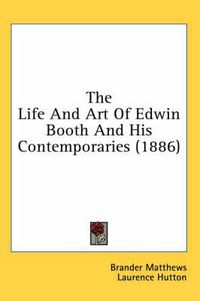 The
Life And Art Of Edwin Booth And His Contemporaries (1886)

Brander Matthews
Laurence Hutton